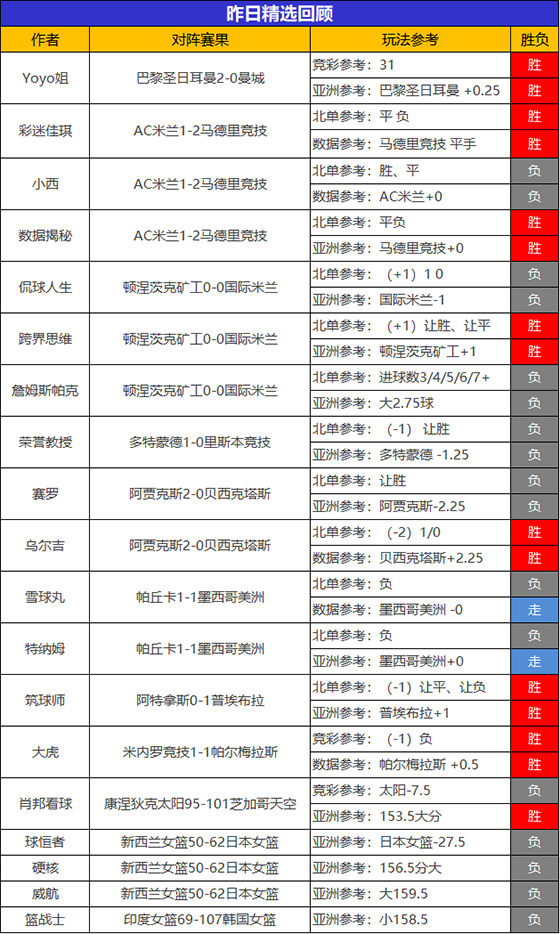 昨日精选回顾

| 作者 | 对阵赛果 | 玩法参考 | 胜负 |
|---|---|---|---|
| Yoyo姐 | 巴黎圣日耳曼2-0曼城 | 竞彩参考：31 | 胜 |
| | | 亚洲参考：巴黎圣日耳曼 +0.25 | 胜 |
| 彩迷佳琪 | AC米兰1-2马德里竞技 | 北单参考：平 负 | 胜 |
| | | 数据参考：马德里竞技 平手 | 胜 |
| 小西 | AC米兰1-2马德里竞技 | 北单参考：胜、平 | 负 |
| | | 数据参考：AC米兰+0 | 负 |
| 数据揭秘 | AC米兰1-2马德里竞技 | 北单参考：平负 | 胜 |
| | | 亚洲参考：马德里竞技+0 | 胜 |
| 侃球人生 | 顿涅茨克矿工0-0国际米兰 | 北单参考：（+1）1 0 | 负 |
| | | 亚洲参考：国际米兰-1 | 负 |
| 跨界思维 | 顿涅茨克矿工0-0国际米兰 | 北单参考：（+1）让胜、让平 | 胜 |
| | | 亚洲参考：顿涅茨克矿工+1 | 胜 |
| 詹姆斯帕克 | 顿涅茨克矿工0-0国际米兰 | 北单参考：进球数3/4/5/6/7+ | 负 |
| | | 亚洲参考：大2.75球 | 负 |
| 荣誉教授 | 多特蒙德1-0里斯本竞技 | 北单参考：（-1）让胜 | 负 |
| | | 亚洲参考：多特蒙德 -1.25 | 负 |
| 赛罗 | 阿贾克斯2-0贝西克塔斯 | 北单参考：让胜 | 负 |
| | | 亚洲参考：阿贾克斯-2.25 | 负 |
| 乌尔吉 | 阿贾克斯2-0贝西克塔斯 | 北单参考：（-2）1/0 | 胜 |
| | | 数据参考：贝西克塔斯+2.25 | 胜 |
| 雪球丸 | 帕丘卡1-1墨西哥美洲 | 北单参考：负 | 负 |
| | | 数据参考：墨西哥美洲 -0 | 走 |
| 特纳姆 | 帕丘卡1-1墨西哥美洲 | 北单参考：负 | 负 |
| | | 亚洲参考：墨西哥美洲+0 | 走 |
| 筑球师 | 阿特拿斯0-1普埃布拉 | 北单参考：（-1）让平、让负 | 胜 |
| | | 亚洲参考：普埃布拉+1 | 胜 |
| 大虎 | 米内罗竞技1-1帕尔梅拉斯 | 竞彩参考：（-1）负 | 胜 |
| | | 数据参考：帕尔梅拉斯 +0.5 | 胜 |
| 肖邦看球 | 康涅狄克太阳95-101芝加哥天空 | 竞彩参考：太阳-7.5 | 负 |
| | | 亚洲参考：153.5大分 | 胜 |
| 球恒者 | 新西兰女篮50-62日本女篮 | 亚洲参考：日本女篮-27.5 | 负 |
| 硬核 | 新西兰女篮50-62日本女篮 | 亚洲参考：156.5分大 | 负 |
| 威航 | 新西兰女篮50-62日本女篮 | 亚洲参考：大159.5 | 负 |
| 篮战士 | 印度女篮69-107韩国女篮 | 亚洲参考：小158.5 | 负 |